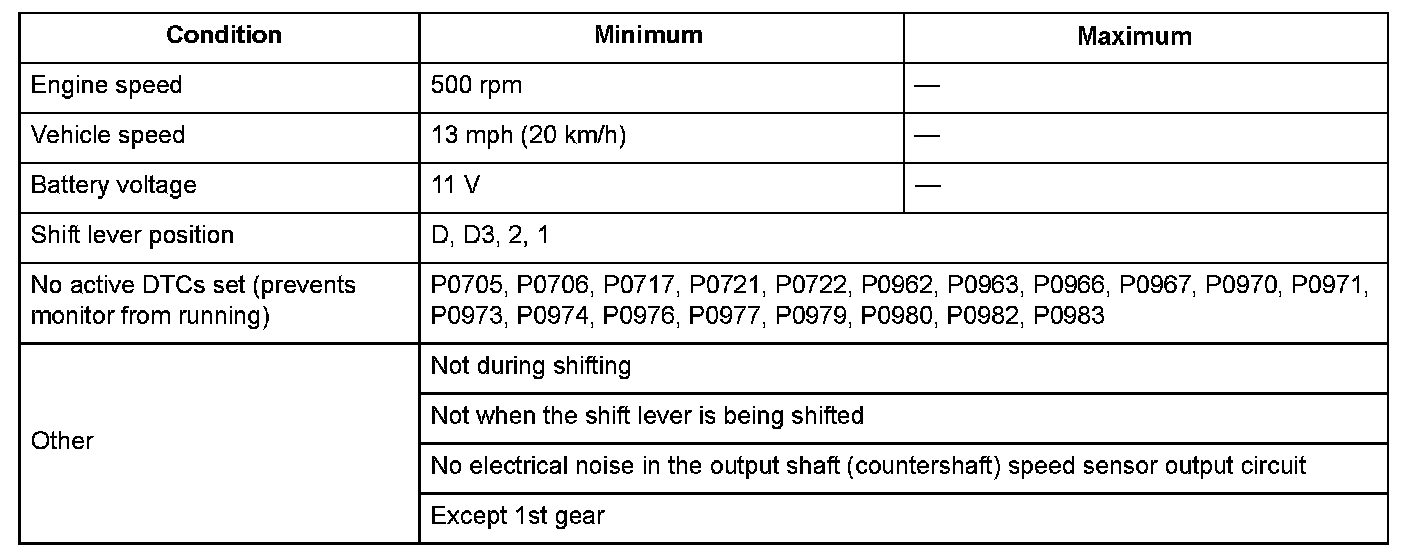 | Condition | Minimum | Maximum |
|---|---|---|
| Engine speed | 500 rpm | — |
| Vehicle speed | 13 mph (20 km/h) | — |
| Battery voltage | 11 V | — |
| Shift lever position | D, D3, 2, 1 | |
| No active DTCs set (prevents monitor from running) | P0705, P0706, P0717, P0721, P0722, P0962, P0963, P0966, P0967, P0970, P0971, P0973, P0974, P0976, P0977, P0979, P0980, P0982, P0983 | |
| Other | Not during shifting | |
| | Not when the shift lever is being shifted | |
| | No electrical noise in the output shaft (countershaft) speed sensor output circuit | |
| | Except 1st gear | |